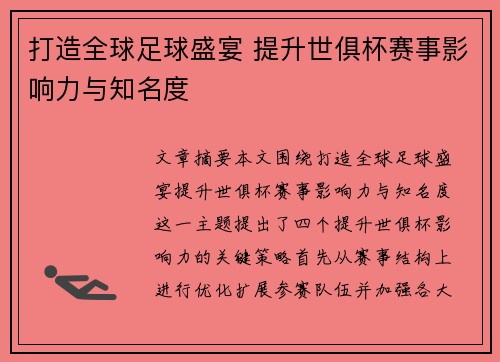 打造全球足球盛宴 提升世俱杯赛事影响力与知名度

文章摘要本文围绕打造全球足球盛宴提升世俱杯赛事影响力与知名度这一主题提出了四个提升世俱杯影响力的关键策略首先从赛事结构上进行优化扩展参赛队伍并加强各大